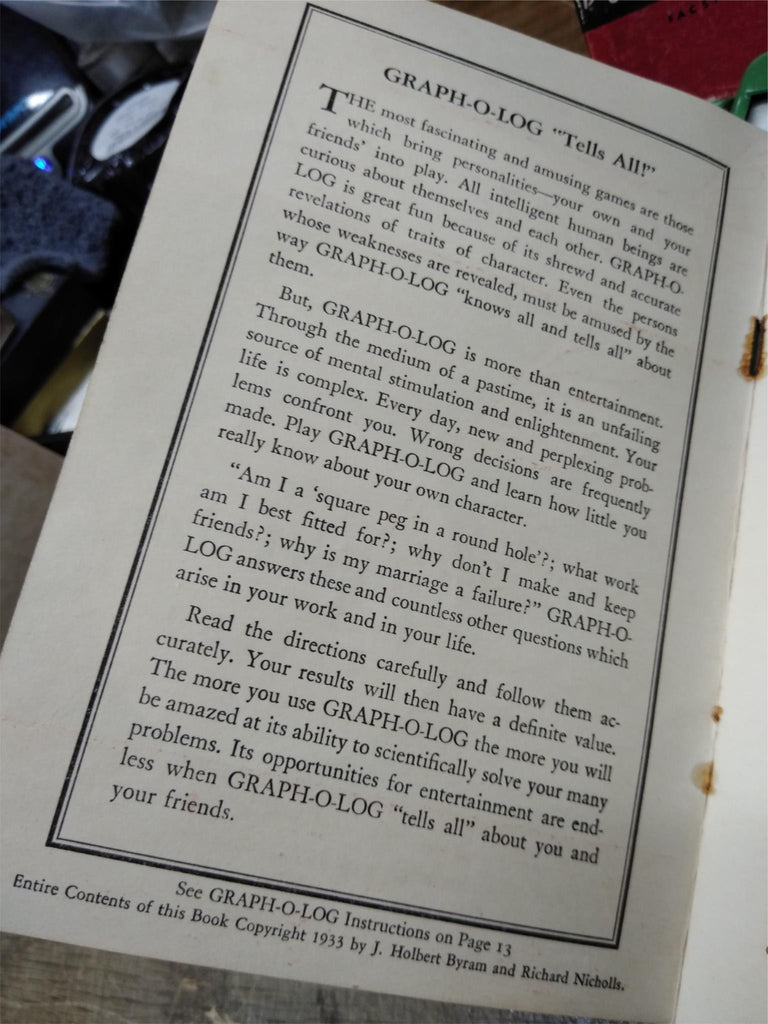 GRAPH-O-LOG "Tells All!"

THE most fascinating and amusing games are those which bring personalities—your own and your friends' into play. All intelligent human beings are curious about themselves and each other. GRAPH-O-LOG is great fun because of its shrewd and accurate revelations of traits of character. Even the persons whose weaknesses are revealed, must be amused by the way GRAPH-O-LOG "knows all and tells all" about them.

But, GRAPH-O-LOG is more than entertainment. Through the medium of a pastime, it is an unfailing source of mental stimulation and enlightenment. Your life is complex. Every day, new and perplexing problems confront you. Wrong decisions are frequently made. Play GRAPH-O-LOG and learn how little you really know about your own character.

"Am I a 'square peg in a round hole'?; what work am I best fitted for?; why don't I make and keep friends?; why is my marriage a failure?" GRAPH-O-LOG answers these and countless other questions which arise in your work and in your life.

Read the directions carefully and follow them accurately. Your results will then have a definite value. The more you use GRAPH-O-LOG the more you will be amazed at its ability to scientifically solve your many problems. Its opportunities for entertainment are endless when GRAPH-O-LOG "tells all" about you and your friends.

See GRAPH-O-LOG Instructions on Page 13
Entire Contents of this Book Copyright 1933 by J. Holbert Byram and Richard Nicholls.